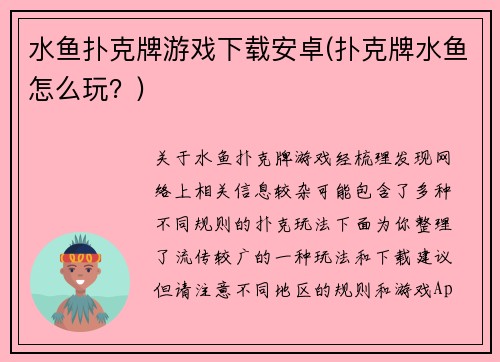 水鱼扑克牌游戏下载安卓(扑克牌水鱼怎么玩？)

关于水鱼扑克牌游戏经梳理发现网络上相关信息较杂可能包含了多种不同规则的扑克玩法下面为你整理了流传较广的一种玩法和下载建议但请注意不同地区的规则和游戏Ap